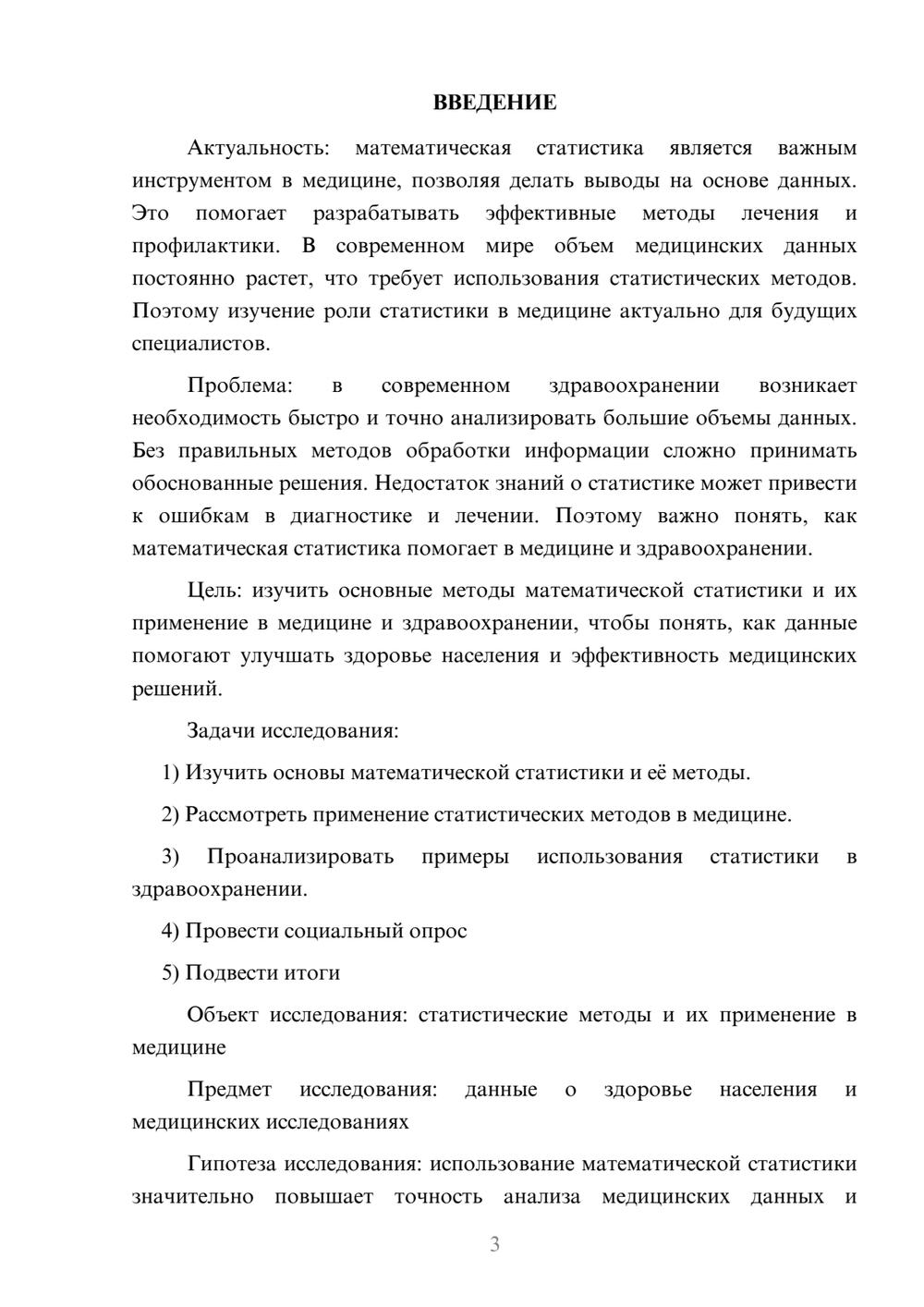 ВВЕДЕНИЕ

Актуальность: математическая статистика является важным инструментом в медицине, позволяя делать выводы на основе данных. Это помогает разрабатывать эффективные методы лечения и профилактики. В современном мире объем медицинских данных постоянно растет, что требует использования статистических методов. Поэтому изучение роли статистики в медицине актуально для будущих специалистов.

Проблема: в современном здравоохранении возникает необходимость быстро и точно анализировать большие объемы данных. Без правильных методов обработки информации сложно принимать обоснованные решения. Недостаток знаний о статистике может привести к ошибкам в диагностике и лечении. Поэтому важно понять, как математическая статистика помогает в медицине и здравоохранении.

Цель: изучить основные методы математической статистики и их применение в медицине и здравоохранении, чтобы понять, как данные помогают улучшать здоровье населения и эффективность медицинских решений.

Задачи исследования:

1) Изучить основы математической статистики и её методы.

2) Рассмотреть применение статистических методов в медицине.

3) Проанализировать примеры использования статистики в здравоохранении.

4) Провести социальный опрос

5) Подвести итоги

Объект исследования: статистические методы и их применение в медицине

Предмет исследования: данные о здоровье населения и медицинских исследованиях

Гипотеза исследования: использование математической статистики значительно повышает точность анализа медицинских данных и

3